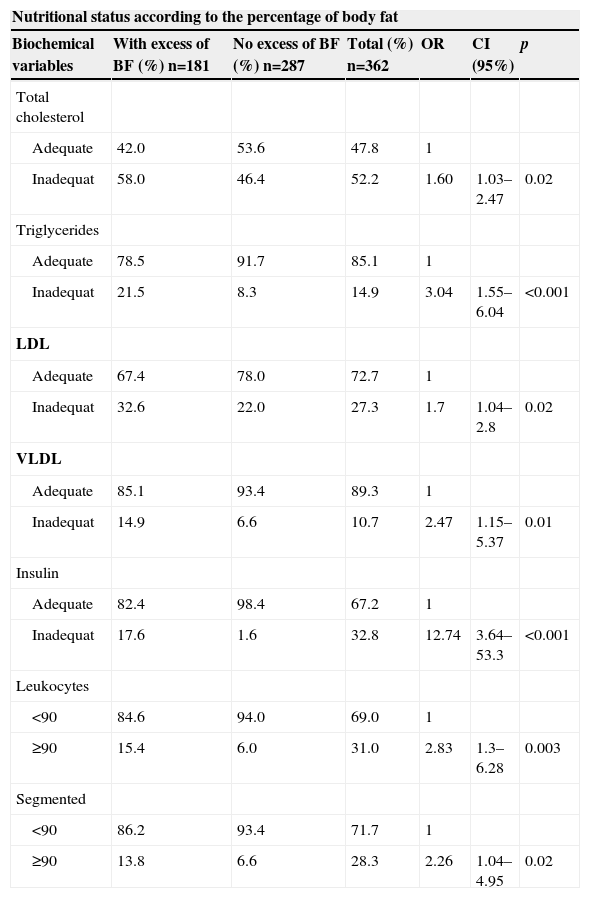 Nutritional status according to the percentage of body fat

| Biochemical variables | With excess of BF (%) n=181 | No excess of BF (%) n=287 | Total (%) n=362 | OR | CI (95%) | p |
|---|---|---|---|---|---|---|
| Total cholesterol | | | | | | |
| Adequate | 42.0 | 53.6 | 47.8 | 1 | | |
| Inadequat | 58.0 | 46.4 | 52.2 | 1.60 | 1.03–2.47 | 0.02 |
| Triglycerides | | | | | | |
| Adequate | 78.5 | 91.7 | 85.1 | 1 | | |
| Inadequat | 21.5 | 8.3 | 14.9 | 3.04 | 1.55–6.04 | <0.001 |
| LDL | | | | | | |
| Adequate | 67.4 | 78.0 | 72.7 | 1 | | |
| Inadequat | 32.6 | 22.0 | 27.3 | 1.7 | 1.04–2.8 | 0.02 |
| VLDL | | | | | | |
| Adequate | 85.1 | 93.4 | 89.3 | 1 | | |
| Inadequat | 14.9 | 6.6 | 10.7 | 2.47 | 1.15–5.37 | 0.01 |
| Insulin | | | | | | |
| Adequate | 82.4 | 98.4 | 67.2 | 1 | | |
| Inadequat | 17.6 | 1.6 | 32.8 | 12.74 | 3.64–53.3 | <0.001 |
| Leukocytes | | | | | | |
| <90 | 84.6 | 94.0 | 69.0 | 1 | | |
| ≥90 | 15.4 | 6.0 | 31.0 | 2.83 | 1.3–6.28 | 0.003 |
| Segmented | | | | | | |
| <90 | 86.2 | 93.4 | 71.7 | 1 | | |
| ≥90 | 13.8 | 6.6 | 28.3 | 2.26 | 1.04–4.95 | 0.02 |